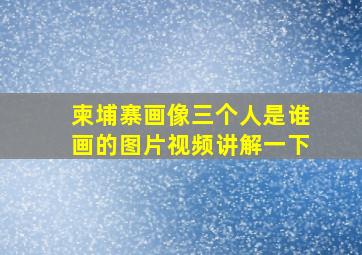 柬埔寨画像三个人是谁画的图片视频讲解一下